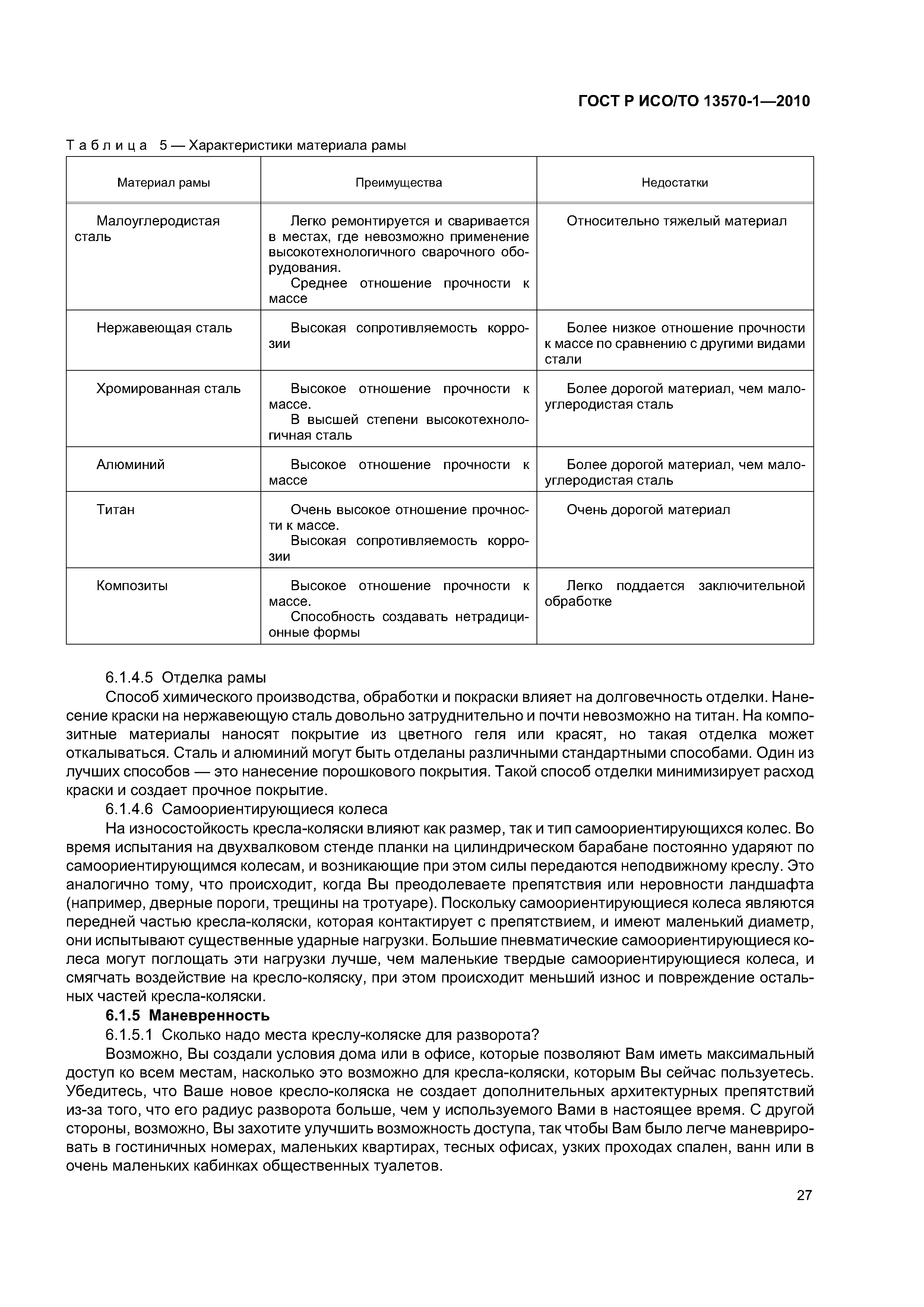 ГОСТ Р ИСО/ТО 13570-1—2010

Таблица 5 — Характеристики материала рамы

| Материал рамы | Преимущества | Недостатки |
|---|---|---|
| Малоуглеродистая сталь | Легко ремонтируется и сваривается в местах, где невозможно применение высокотехнологичного сварочного оборудования. Среднее отношение прочности к массе | Относительно тяжелый материал |
| Нержавеющая сталь | Высокая сопротивляемость коррозии | Более низкое отношение прочности к массе по сравнению с другими видами стали |
| Хромированная сталь | Высокое отношение прочности к массе. В высшей степени высокотехнологичная сталь | Более дорогой материал, чем малоуглеродистая сталь |
| Алюминий | Высокое отношение прочности к массе | Более дорогой материал, чем малоуглеродистая сталь |
| Титан | Очень высокое отношение прочности к массе. Высокая сопротивляемость коррозии | Очень дорогой материал |
| Композиты | Высокое отношение прочности к массе. Способность создавать нетрадиционные формы | Легко поддается заключительной обработке |

6.1.4.5 Отделка рамы

Способ химического производства, обработки и покраски влияет на долговечность отделки. Нанесение краски на нержавеющую сталь довольно затруднительно и почти невозможно на титан. На композитные материалы наносят покрытие из цветного геля или красят, но такая отделка может откалываться. Сталь и алюминий могут быть отделаны различными стандартными способами. Один из лучших способов — это нанесение порошкового покрытия. Такой способ отделки минимизирует расход краски и создает прочное покрытие.

6.1.4.6 Самоориентирующиеся колеса

На износостойкость кресла-коляски влияют как размер, так и тип самоориентирующихся колес. Во время испытания на двухвалковом стенде планки на цилиндрическом барабане постоянно ударяют по самоориентирующимся колесам, и возникающие при этом силы передаются неподвижному креслу. Это аналогично тому, что происходит, когда Вы преодолеваете препятствия или неровности ландшафта (например, дверные пороги, трещины на тротуаре). Поскольку самоориентирующиеся колеса являются передней частью кресла-коляски, которая контактирует с препятствием, и имеют маленький диаметр, они испытывают существенные ударные нагрузки. Большие пневматические самоориентирующиеся колеса могут поглощать эти нагрузки лучше, чем маленькие твердые самоориентирующиеся колеса, и смягчать воздействие на кресло-коляску, при этом происходит меньший износ и повреждение остальных частей кресла-коляски.

6.1.5 Маневренность

6.1.5.1 Сколько надо места креслу-коляске для разворота?

Возможно, Вы создали условия дома или в офисе, которые позволяют Вам иметь максимальный доступ ко всем местам, насколько это возможно для кресла-коляски, которым Вы сейчас пользуетесь. Убедитесь, что Ваше новое кресло-коляска не создает дополнительных архитектурных препятствий из-за того, что его радиус разворота больше, чем у используемого Вами в настоящее время. С другой стороны, возможно, Вы захотите улучшить возможность доступа, так чтобы Вам было легче маневрировать в гостиничных номерах, маленьких квартирах, тесных офисах, узких проходах спален, ванн или в очень маленьких кабинках общественных туалетов.

27